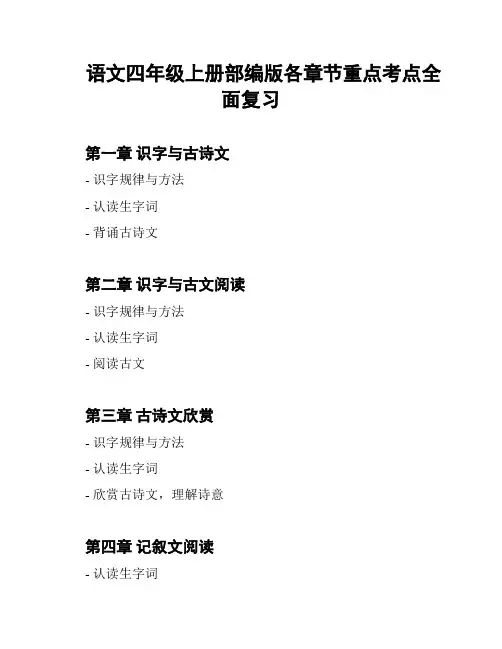 语文四年级上册部编版各章节重点考点全面复习

第一章 识字与古诗文

- 识字规律与方法

- 认读生字词

- 背诵古诗文

第二章 识字与古文阅读

- 识字规律与方法

- 认读生字词

- 阅读古文

第三章 古诗文欣赏

- 识字规律与方法

- 认读生字词

- 欣赏古诗文，理解诗意

第四章 记叙文阅读

- 认读生字词